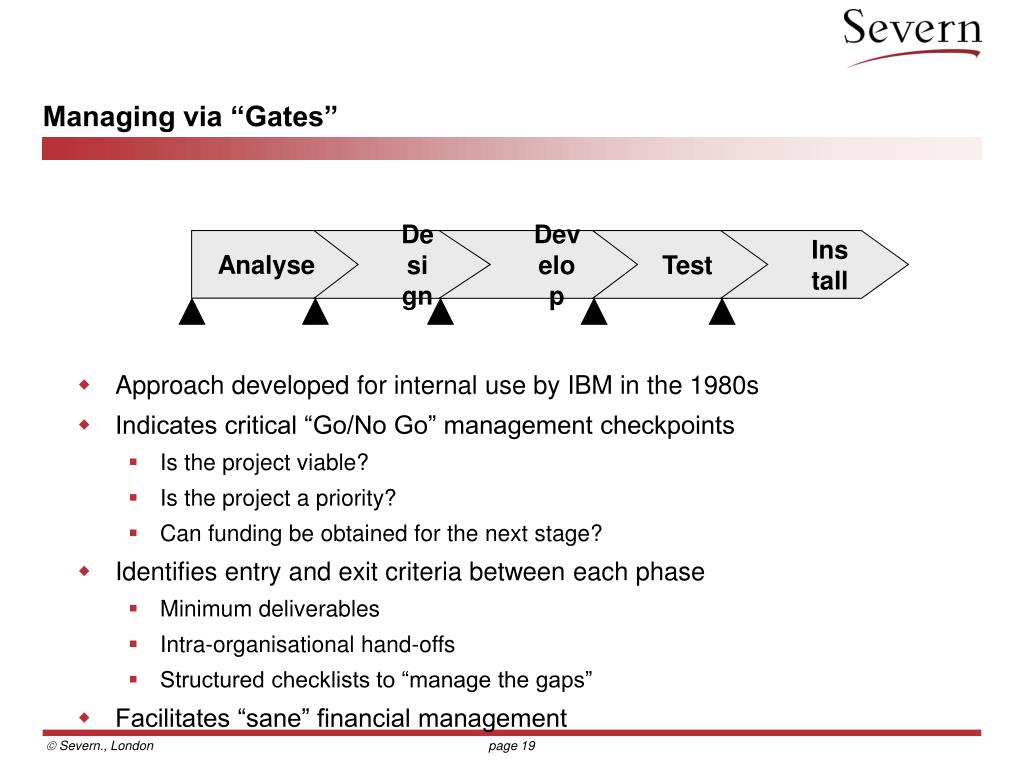 Severn

Managing via “Gates”

Analyse

De si gn

Dev elo p

Test

Ins tall

Approach developed for internal use by IBM in the 1980s

Indicates critical “Go/No Go” management checkpoints

Is the project viable?

Is the project a priority?

Can funding be obtained for the next stage?

Identifies entry and exit criteria between each phase

Minimum deliverables

Intra-organisational hand-offs

Structured checklists to “manage the gaps”

Facilitates “sane” financial management

© Severn., London

page 19